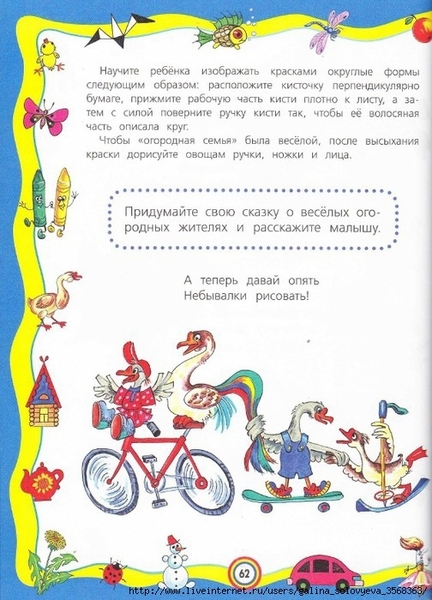 Научите ребёнка изображать красками округлые формы следующим образом: расположите кисточку перпендикулярно бумаге, прижмите рабочую часть кисти плотно к листу, а затем с силой поверните ручку кисти так, чтобы её волосяная часть описала круг.

Чтобы «огородная семья» была весёлой, после высыхания краски дорисуйте овощам ручки, ножки и лица.

Придумайте свою сказку о весёлых огородных жителях и расскажите малышу.

А теперь давай опять
Небывалки рисовать!

62

http://www.liveinternet.ru/users/galina_solovyeva_3568363/